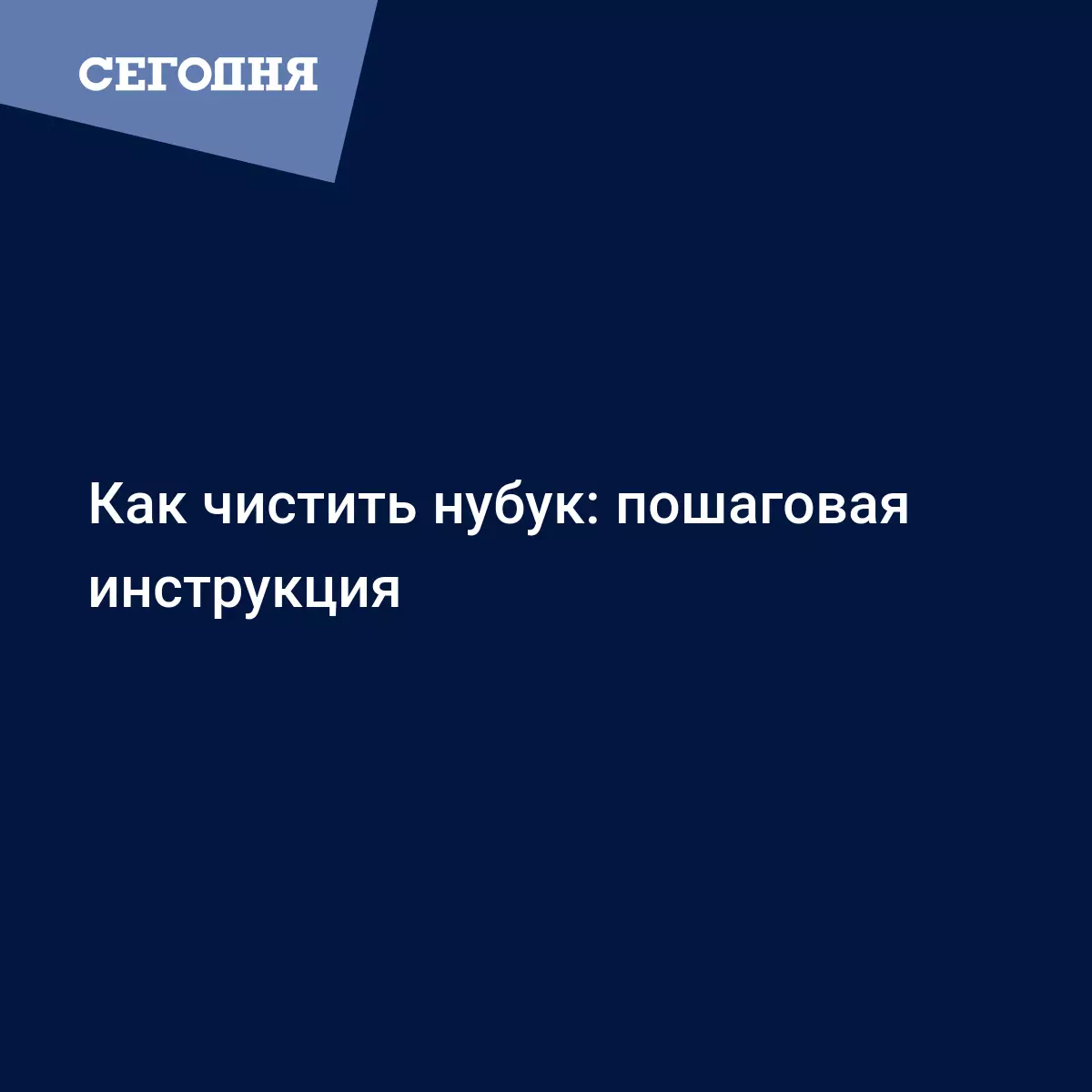 СЕГОДНЯ

Как чистить нубук: пошаговая инструкция